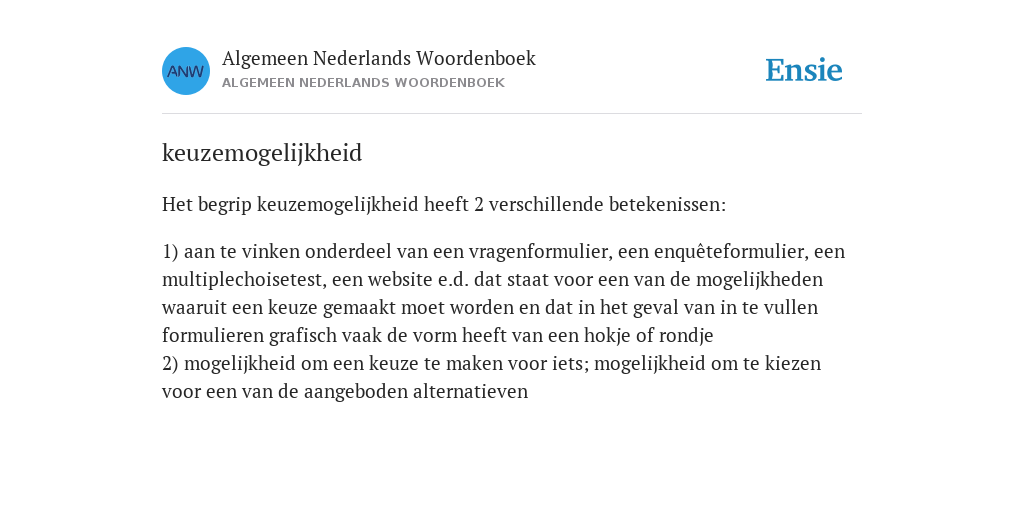 ANW

Algemeen Nederlands Woordenboek
ALGEMEEN NEDERLANDS WOORDENBOEK

Ensie

keuzemogelijkheid

Het begrip keuzemogelijkheid heeft 2 verschillende betekenissen:

1) aan te vinken onderdeel van een vragenformulier, een enquêteformulier, een multiplechoisetest, een website e.d. dat staat voor een van de mogelijkheden waaruit een keuze gemaakt moet worden en dat in het geval van in te vullen formulieren grafisch vaak de vorm heeft van een hokje of rondje
2) mogelijkheid om een keuze te maken voor iets; mogelijkheid om te kiezen voor een van de aangeboden alternatieven